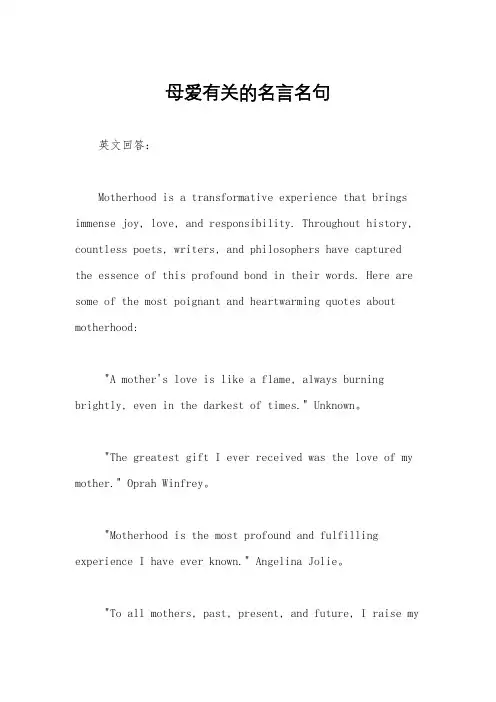 母爱有关的名言名句

英文回答：

Motherhood is a transformative experience that brings immense joy, love, and responsibility. Throughout history, countless poets, writers, and philosophers have captured the essence of this profound bond in their words. Here are some of the most poignant and heartwarming quotes about motherhood:

"A mother's love is like a flame, always burning brightly, even in the darkest of times." Unknown。

"The greatest gift I ever received was the love of my mother." Oprah Winfrey。

"Motherhood is the most profound and fulfilling experience I have ever known." Angelina Jolie。

"To all mothers, past, present, and future, I raise my